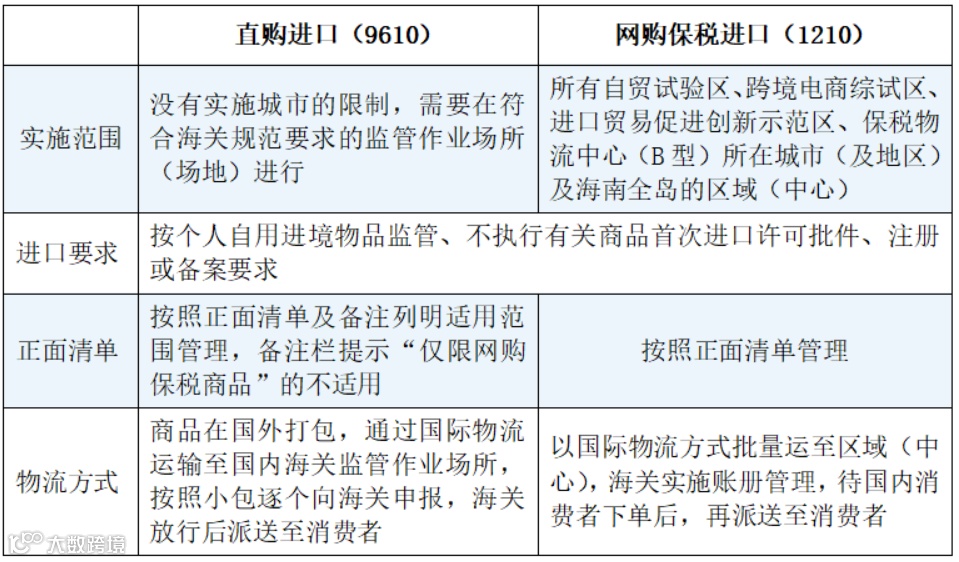 | | 直购进口（9610） | 网购保税进口（1210） |
|---|---|---|
| 实施范围 | 没有实施城市的限制，需要在符合海关规范要求的监管作业场所（场地）进行 | 所有自贸试验区、跨境电商综试区、进口贸易促进创新示范区、保税物流中心（B型）所在城市（及地区）及海南全岛的区域（中心） |
| 进口要求 | 按个人自用进境物品监管、不执行有关商品首次进口许可批件、注册或备案要求 | |
| 正面清单 | 按照正面清单及备注列明适用范围管理，备注栏提示“仅限网购保税商品”的不适用 | 按照正面清单管理 |
| 物流方式 | 商品在国外打包，通过国际物流运输至国内海关监管作业场所，按照小包逐个向海关申报，海关放行后派送至消费者 | 以国际物流方式批量运至区域（中心），海关实施账册管理，待国内消费者下单后，再派送至消费者 |

大数跨境